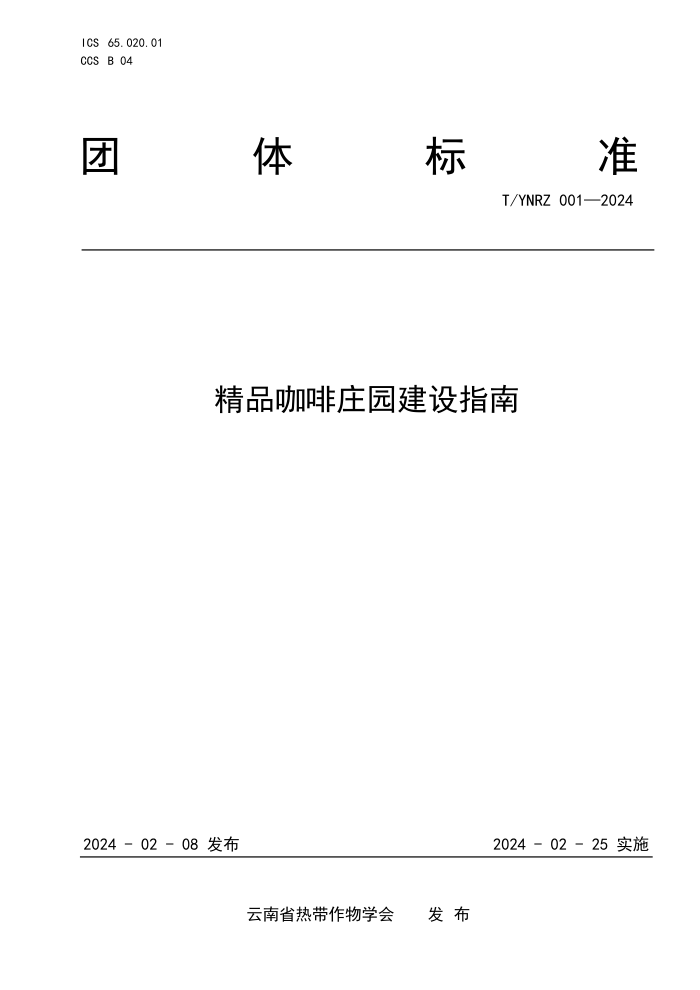 ICS 65.020.01
CCS B 04

团 体 标 准

T/YNRZ 001—2024

精品咖啡庄园建设指南

2024 - 02 - 08 发布

2024 - 02 - 25 实施

云南省热带作物学会 发 布